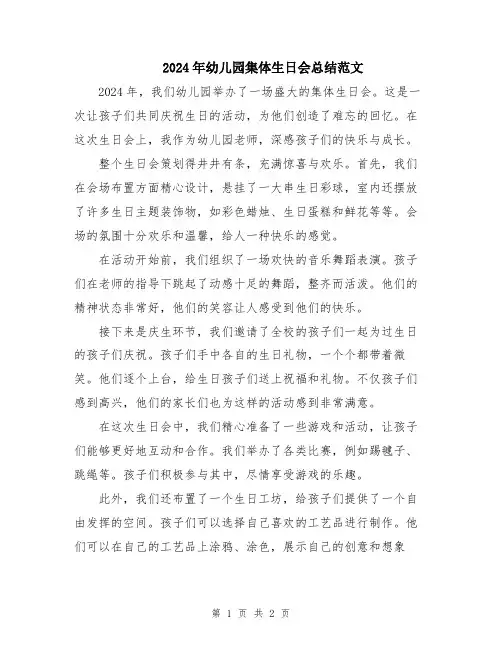 2024年幼儿园集体生日会总结范文

2024年，我们幼儿园举办了一场盛大的集体生日会。这是一次让孩子们共同庆祝生日的活动，为他们创造了难忘的回忆。在这次生日会上，我作为幼儿园老师，深感孩子们的快乐与成长。

整个生日会策划得井井有条，充满惊喜与欢乐。首先，我们在会场布置方面精心设计，悬挂了一大串生日彩球，室内还摆放了许多生日主题装饰物，如彩色蜡烛、生日蛋糕和鲜花等等。会场的氛围十分欢乐和温馨，给人一种快乐的感觉。

在活动开始前，我们组织了一场欢快的音乐舞蹈表演。孩子们在老师的指导下跳起了动感十足的舞蹈，整齐而活泼。他们的精神状态非常好，他们的笑容让人感受到他们的快乐。

接下来是庆生环节，我们邀请了全校的孩子们一起为过生日的孩子们庆祝。孩子们手中各自的生日礼物，一个个都带着微笑。他们逐个上台，给生日孩子们送上祝福和礼物。不仅孩子们感到高兴，他们的家长们也为这样的活动感到非常满意。

在这次生日会中，我们精心准备了一些游戏和活动，让孩子们能够更好地互动和合作。我们举办了各类比赛，例如踢毽子、跳绳等。孩子们积极参与其中，尽情享受游戏的乐趣。

此外，我们还布置了一个生日工坊，给孩子们提供了一个自由发挥的空间。孩子们可以选择自己喜欢的工艺品进行制作。他们可以在自己的工艺品上涂鸦、涂色，展示自己的创意和想象

第 1 页 共 2 页